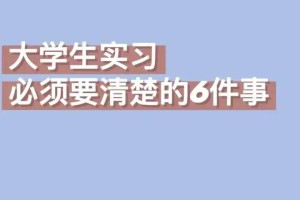 大学生实习
必须要清楚的6件事